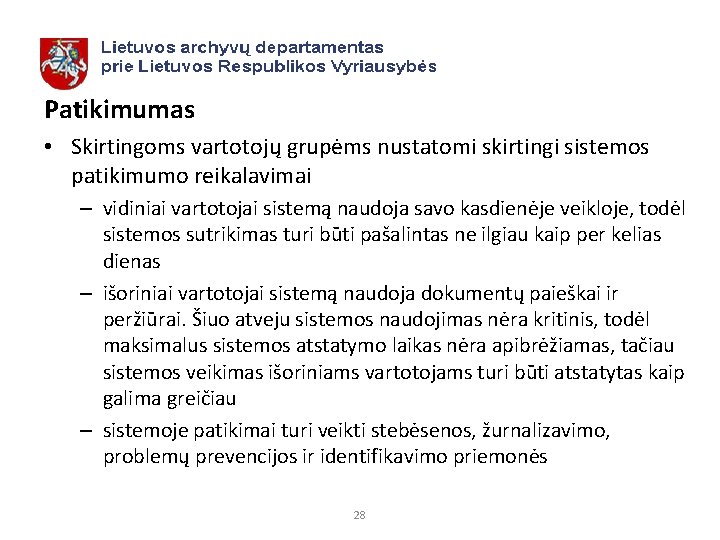 Lietuvos archyvų departamentas
prie Lietuvos Respublikos Vyriausybės

Patikimumas

• Skirtingoms vartotojų grupėms nustatomi skirtingi sistemos patikimumo reikalavimai

– vidiniai vartotojai sistemą naudoja savo kasdienėje veikloje, todėl sistemos sutrikimas turi būti pašalintas ne ilgiau kaip per kelias dienas

– išoriniai vartotojai sistemą naudoja dokumentų paieškai ir peržiūrai. Šiuo atveju sistemos naudojimas nėra kritinis, todėl maksimalus sistemos atstatymo laikas nėra apibrėžiamas, tačiau sistemos veikimas išoriniams vartotojams turi būti atstatytas kaip galima greičiau

– sistemoje patikimai turi veikti stebėsenos, žurnalizavimo, problemų prevencijos ir identifikavimo priemonės

28